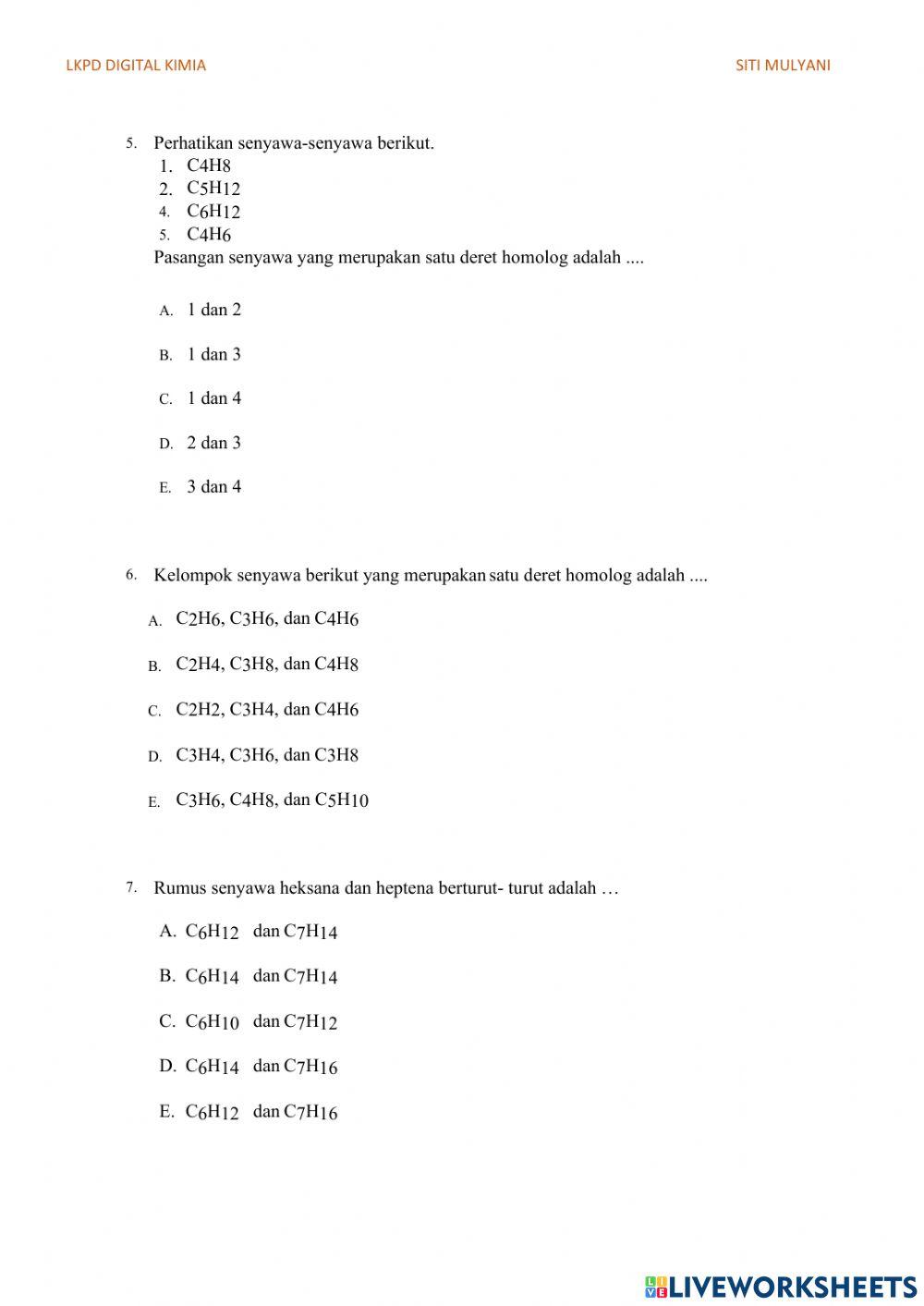 LKPD DIGITAL KIMIA SITI MULYANI

5. Perhatikan senyawa-senyawa berikut.
1. $C_4H_8$
2. $C_5H_{12}$
4. $C_6H_{12}$
5. $C_4H_6$
Pasangan senyawa yang merupakan satu deret homolog adalah ....

A. 1 dan 2

B. 1 dan 3

C. 1 dan 4

D. 2 dan 3

E. 3 dan 4

6. Kelompok senyawa berikut yang merupakan satu deret homolog adalah ....

A. $C_2H_6$, $C_3H_6$, dan $C_4H_6$

B. $C_2H_4$, $C_3H_8$, dan $C_4H_8$

C. $C_2H_2$, $C_3H_4$, dan $C_4H_6$

D. $C_3H_4$, $C_3H_6$, dan $C_3H_8$

E. $C_3H_6$, $C_4H_8$, dan $C_5H_{10}$

7. Rumus senyawa heksana dan heptena berturut- turut adalah …

A. $C_6H_{12}$ dan $C_7H_{14}$

B. $C_6H_{14}$ dan $C_7H_{14}$

C. $C_6H_{10}$ dan $C_7H_{12}$

D. $C_6H_{14}$ dan $C_7H_{16}$

E. $C_6H_{12}$ dan $C_7H_{16}$

LIVEWORKSHEETS